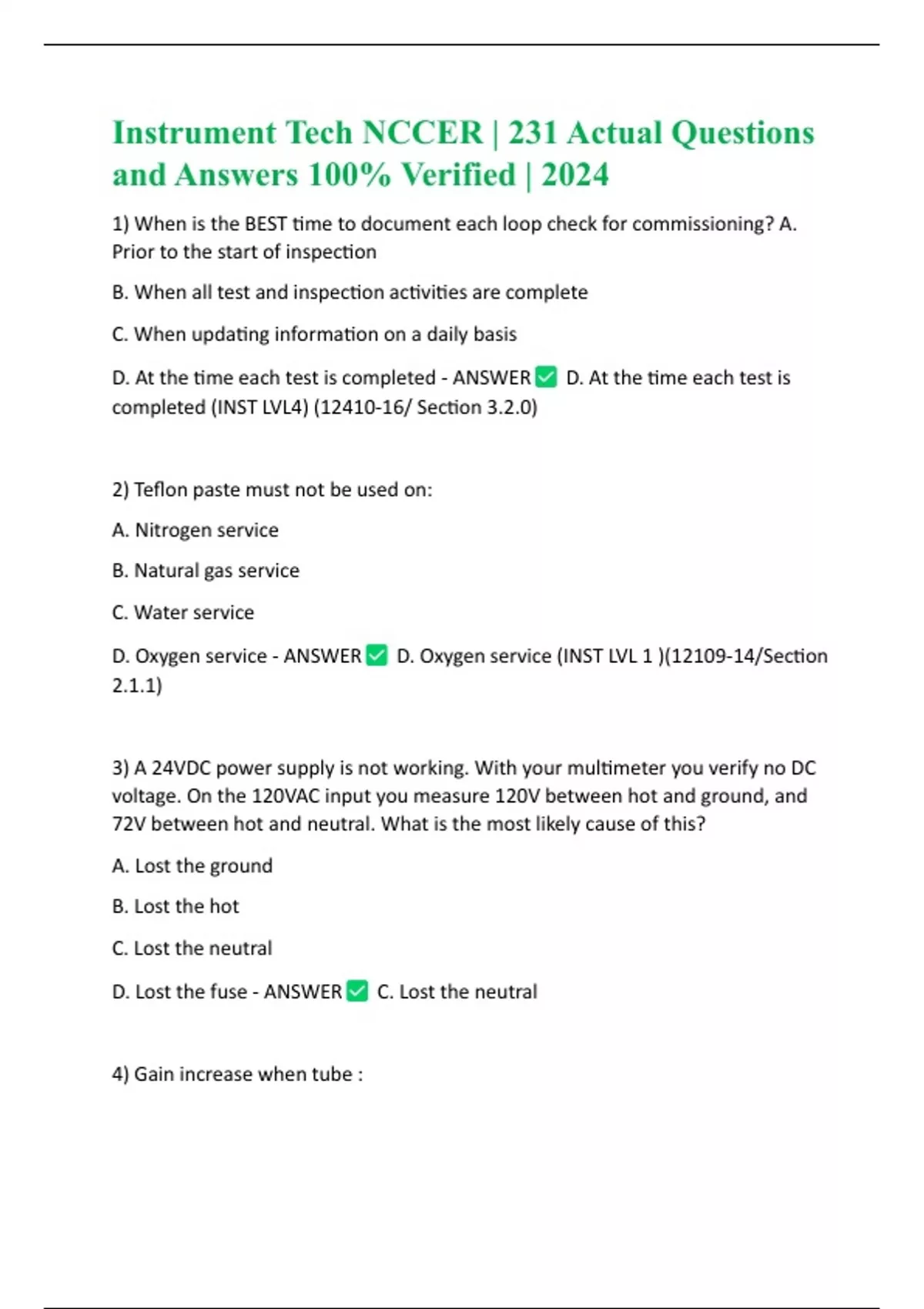 Instrument Tech NCCER | 231 Actual Questions and Answers 100% Verified | 2024

1) When is the BEST time to document each loop check for commissioning? A. Prior to the start of inspection

B. When all test and inspection activities are complete

C. When updating information on a daily basis

D. At the time each test is completed - ANSWER ✅ D. At the time each test is completed (INST LVL4) (12410-16/ Section 3.2.0)

2) Teflon paste must not be used on:

A. Nitrogen service

B. Natural gas service

C. Water service

D. Oxygen service - ANSWER ✅ D. Oxygen service (INST LVL 1 )(12109-14/Section 2.1.1)

3) A 24VDC power supply is not working. With your multimeter you verify no DC voltage. On the 120VAC input you measure 120V between hot and ground, and 72V between hot and neutral. What is the most likely cause of this?

A. Lost the ground

B. Lost the hot

C. Lost the neutral

D. Lost the fuse - ANSWER ✅ C. Lost the neutral

4) Gain increase when tube :